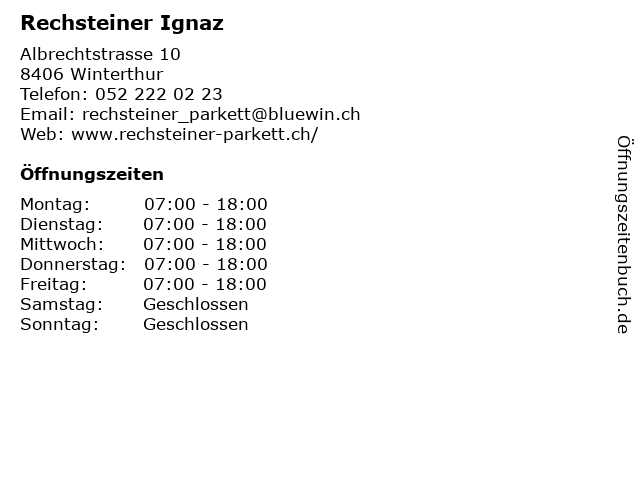 Rechsteiner Ignaz

Albrechtstrasse 10
8406 Winterthur
Telefon: 052 222 02 23
Email: rechsteiner_parkett@bluewin.ch
Web: www.rechsteiner-parkett.ch/

Öffnungszeiten

Montag: 07:00 - 18:00
Dienstag: 07:00 - 18:00
Mittwoch: 07:00 - 18:00
Donnerstag: 07:00 - 18:00
Freitag: 07:00 - 18:00
Samstag: Geschlossen
Sonntag: Geschlossen

Öffnungszeitenbuch.de